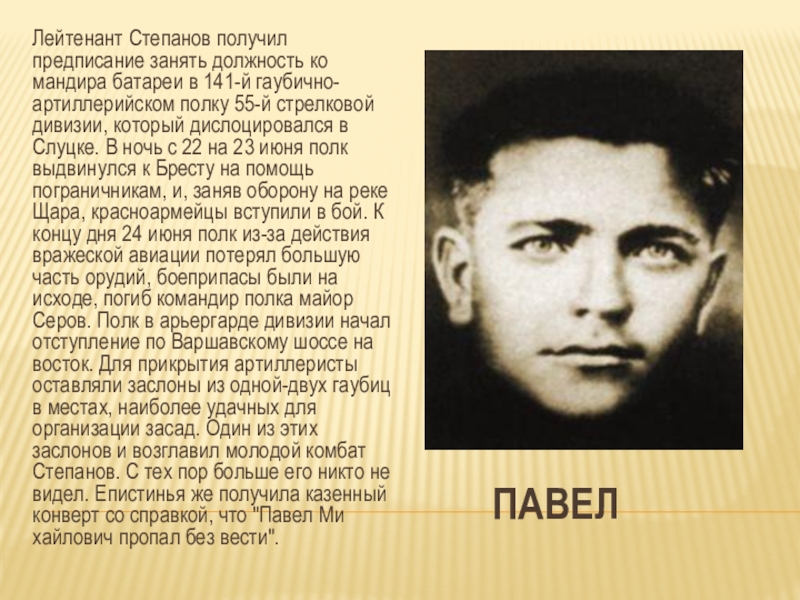 Лейтенант Степанов получил предписание занять должность ко мандира батареи в 141-й гаубично-артиллерийском полку 55-й стрелковой дивизии, который дислоцировался в Слуцке. В ночь с 22 на 23 июня полк выдвинулся к Бресту на помощь пограничникам, и, заняв оборону на реке Щара, красноармейцы вступили в бой. К концу дня 24 июня полк из-за действия вражеской авиации потерял большую часть орудий, боеприпасы были на исходе, погиб командир полка майор Серов. Полк в арьергарде дивизии начал отступление по Варшавскому шоссе на восток. Для прикрытия артиллеристы оставляли заслоны из одной-двух гаубиц в местах, наиболее удачных для организации засад. Один из этих заслонов и возглавил молодой комбат Степанов. С тех пор больше его никто не видел. Епистинья же получила казенный конверт со справкой, что "Павел Ми хайлович пропал без вести".

ПАВЕЛ